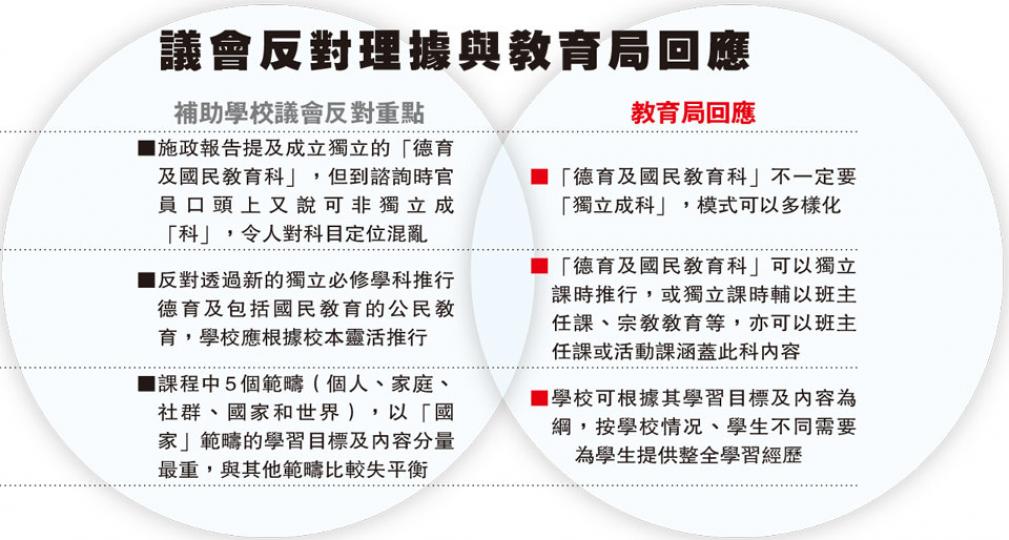 議會反對理據與教育局回應

補助學校議會反對重點

■施政報告提及成立獨立的「德育及國民教育科」，但到諮詢時官員口頭上又說可非獨立成「科」，令人對科目定位混亂

■反對透過新的獨立必修學科推行德育及包括國民教育的公民教育，學校應根據校本靈活推行

■課程中5個範疇（個人、家庭、社群、國家和世界），以「國家」範疇的學習目標及內容分量最重，與其他範疇比較失平衡

教育局回應

■「德育及國民教育科」不一定要「獨立成科」，模式可以多樣化

■「德育及國民教育科」可以獨立課時推行，或獨立課時輔以班主任課、宗教教育等，亦可以班主任課或活動課涵蓋此科內容

■學校可根據其學習目標及內容為綱，按學校情況、學生不同需要為學生提供整全學習經歷